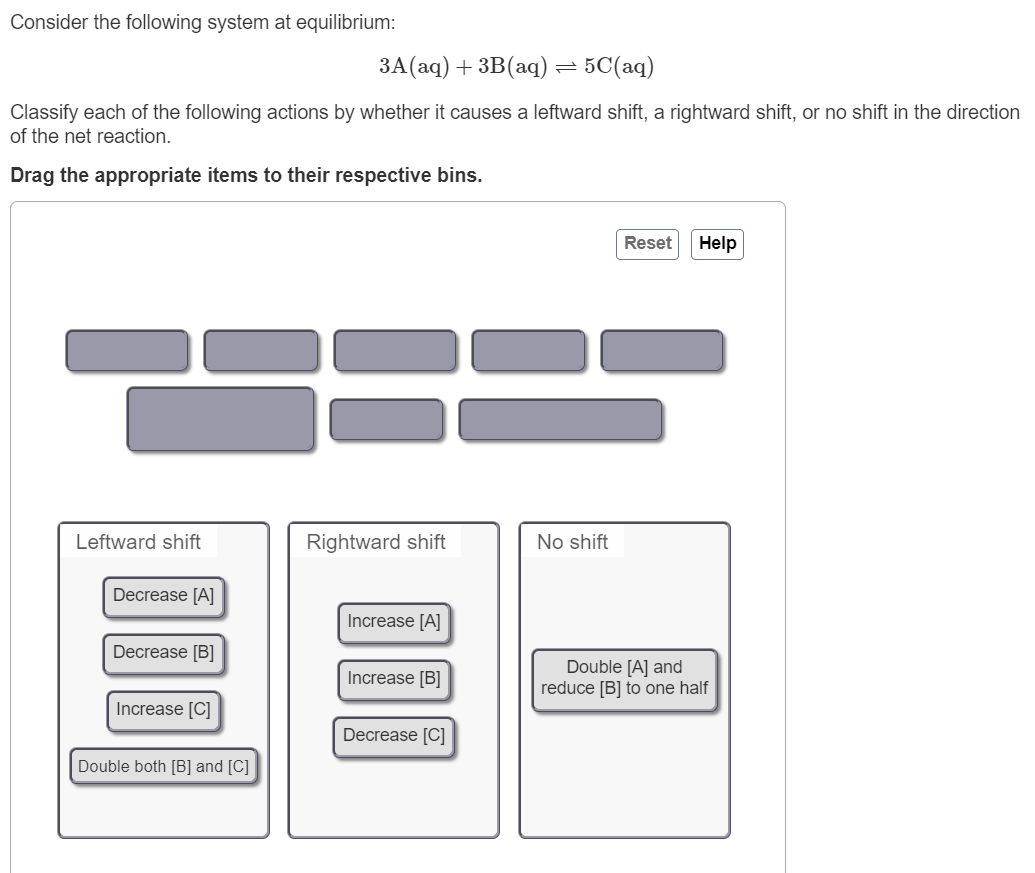 Consider the following system at equilibrium:

$3A(aq) + 3B(aq) \rightleftharpoons 5C(aq)$

Classify each of the following actions by whether it causes a leftward shift, a rightward shift, or no shift in the direction of the net reaction.

Drag the appropriate items to their respective bins.

Reset Help

Leftward shift
Decrease [A]
Decrease [B]
Increase [C]
Double both [B] and [C]

Rightward shift
Increase [A]
Increase [B]
Decrease [C]

No shift
Double [A] and reduce [B] to one half